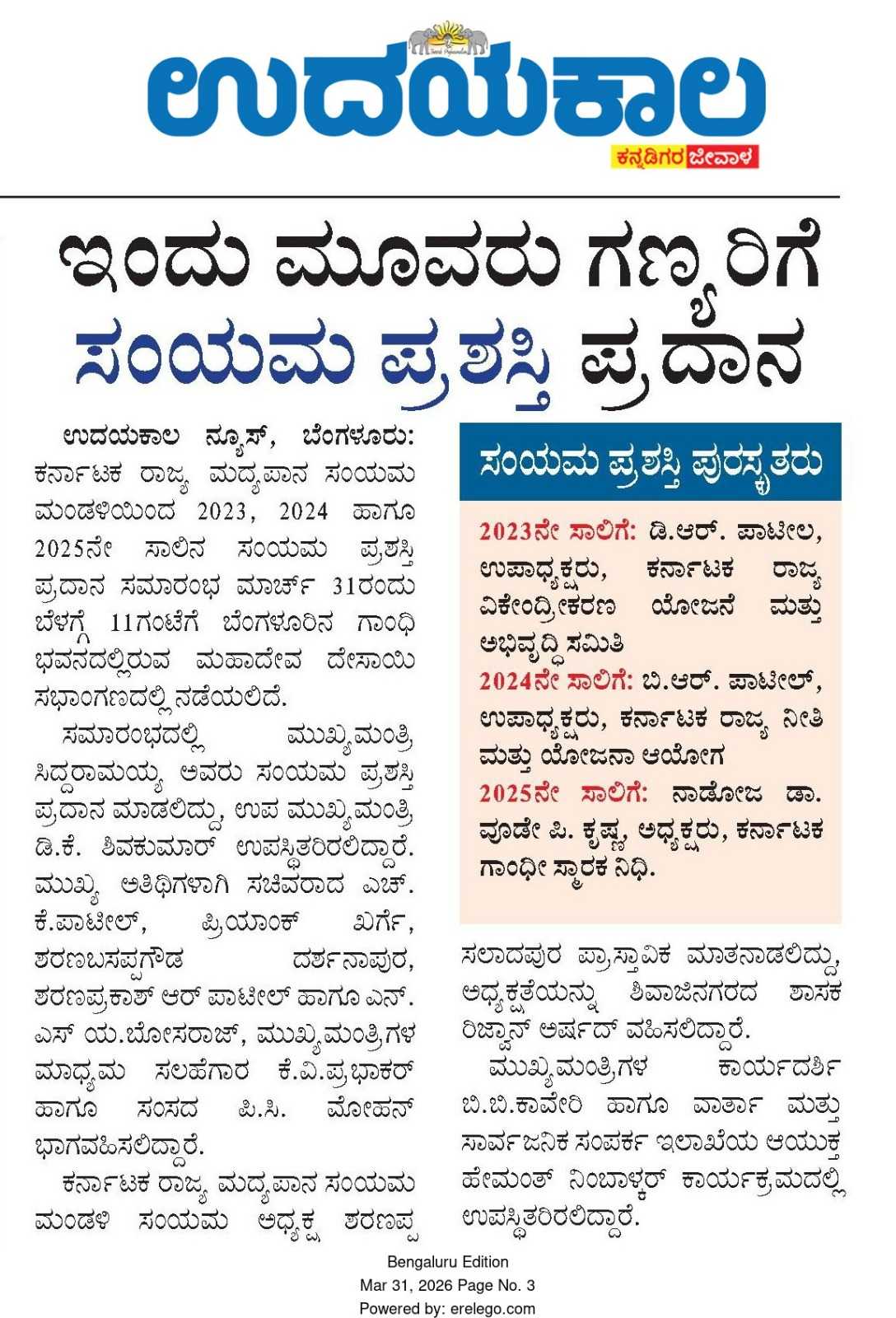 ಉದಯಕಾಲ
ಕನ್ನಡಿಗರ ಜೀವಾಳ

ಇಂದು ಮೂವರು ಗಣ್ಯರಿಗೆ ಸಂಯಮ ಪ್ರಶಸ್ತಿ ಪ್ರದಾನ

ಉದಯಕಾಲ ನ್ಯೂಸ್, ಬೆಂಗಳೂರು: ಕರ್ನಾಟಕ ರಾಜ್ಯ ಮದ್ಯಪಾನ ಸಂಯಮ ಮಂಡಳಿಯಿಂದ 2023, 2024 ಹಾಗೂ 2025ನೇ ಸಾಲಿನ ಸಂಯಮ ಪ್ರಶಸ್ತಿ ಪ್ರದಾನ ಸಮಾರಂಭ ಮಾರ್ಚ್ 31ರಂದು ಬೆಳಗ್ಗೆ 11ಗಂಟೆಗೆ ಬೆಂಗಳೂರಿನ ಗಾಂಧಿ ಭವನದಲ್ಲಿರುವ ಮಹಾದೇವ ದೇಸಾಯಿ ಸಭಾಂಗಣದಲ್ಲಿ ನಡೆಯಲಿದೆ.

ಸಮಾರಂಭದಲ್ಲಿ ಮುಖ್ಯಮಂತ್ರಿ ಸಿದ್ದರಾಮಯ್ಯ ಅವರು ಸಂಯಮ ಪ್ರಶಸ್ತಿ ಪ್ರದಾನ ಮಾಡಲಿದ್ದು, ಉಪ ಮುಖ್ಯಮಂತ್ರಿ ಡಿ.ಕೆ. ಶಿವಕುಮಾರ್ ಉಪಸ್ಥಿತರಿರಲಿದ್ದಾರೆ. ಮುಖ್ಯ ಅತಿಥಿಗಳಾಗಿ ಸಚಿವರಾದ ಎಚ್. ಕೆ.ಪಾಟೀಲ್, ಪ್ರಿಯಾಂಕ್ ಖರ್ಗೆ, ಶರಣಬಸಪ್ಪಗೌಡ ದರ್ಶನಾಪುರ, ಶರಣಪ್ರಕಾಶ್ ಆರ್ ಪಾಟೀಲ್ ಹಾಗೂ ಎನ್. ಎಸ್ ಯ.ಬೋಸರಾಜ್, ಮುಖ್ಯಮಂತ್ರಿಗಳ ಮಾಧ್ಯಮ ಸಲಹೆಗಾರ ಕೆ.ವಿ.ಪ್ರಭಾಕರ್ ಹಾಗೂ ಸಂಸದ ಪಿ.ಸಿ. ಮೋಹನ್ ಭಾಗವಹಿಸಲಿದ್ದಾರೆ.

ಕರ್ನಾಟಕ ರಾಜ್ಯ ಮದ್ಯಪಾನ ಸಂಯಮ ಮಂಡಳಿ ಸಂಯಮ ಅಧ್ಯಕ್ಷ ಶರಣಪ್ಪ ಸಲಾದಪುರ ಪ್ರಾಸ್ತಾವಿಕ ಮಾತನಾಡಲಿದ್ದು, ಅಧ್ಯಕ್ಷತೆಯನ್ನು ಶಿವಾಜಿನಗರದ ಶಾಸಕ ರಿಜ್ವಾನ್ ಅರ್ಷದ್ ವಹಿಸಲಿದ್ದಾರೆ.

ಮುಖ್ಯಮಂತ್ರಿಗಳ ಕಾರ್ಯದರ್ಶಿ ಬಿ.ಬಿ.ಕಾವೇರಿ ಹಾಗೂ ವಾರ್ತಾ ಮತ್ತು ಸಾರ್ವಜನಿಕ ಸಂಪರ್ಕ ಇಲಾಖೆಯ ಆಯುಕ್ತ ಹೇಮಂತ್ ನಿಂಬಾಳ್ಕರ್ ಕಾರ್ಯಕ್ರಮದಲ್ಲಿ ಉಪಸ್ಥಿತರಿರಲಿದ್ದಾರೆ.

ಸಂಯಮ ಪ್ರಶಸ್ತಿ ಪುರಸ್ಕೃತರು

2023ನೇ ಸಾಲಿಗೆ: ಡಿ.ಆರ್. ಪಾಟೀಲ, ಉಪಾಧ್ಯಕ್ಷರು, ಕರ್ನಾಟಕ ರಾಜ್ಯ ವಿಕೇಂದ್ರೀಕರಣ ಯೋಜನೆ ಮತ್ತು ಅಭಿವೃದ್ಧಿ ಸಮಿತಿ
2024ನೇ ಸಾಲಿಗೆ: ಬಿ.ಆರ್. ಪಾಟೀಲ್, ಉಪಾಧ್ಯಕ್ಷರು, ಕರ್ನಾಟಕ ರಾಜ್ಯ ನೀತಿ ಮತ್ತು ಯೋಜನಾ ಆಯೋಗ
2025ನೇ ಸಾಲಿಗೆ: ನಾಡೋಜ ಡಾ. ವೂಡೇ ಪಿ. ಕೃಷ್ಣ, ಅಧ್ಯಕ್ಷರು, ಕರ್ನಾಟಕ ಗಾಂಧೀ ಸ್ಮಾರಕ ನಿಧಿ.

Bengaluru Edition
Mar 31, 2026 Page No. 3
Powered by: erelego.com